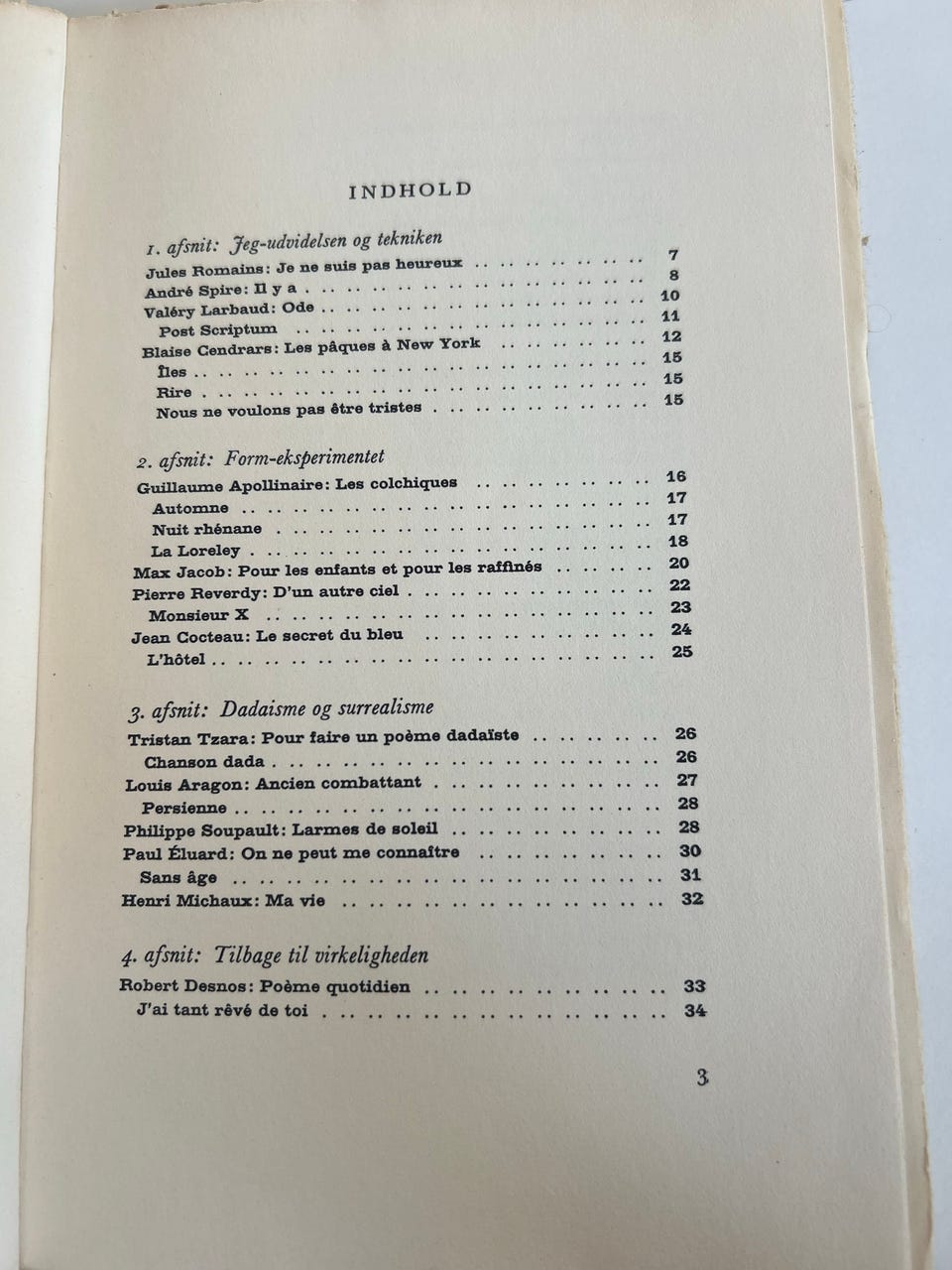 INDHOLD

1. afsnit: Jeg-udvidelsen og tekniken
Jules Romains: Je ne suis pas heureux 7
André Spire: Il y a 8
Valéry Larbaud: Ode 10
Post Scriptum 11
Blaise Cendrars: Les pâques à New York 12
Îles 15
Rire 15
Nous ne voulons pas être tristes 15

2. afsnit: Form-eksperimentet
Guillaume Apollinaire: Les colchiques 16
Automne 17
Nuit rhénane 17
La Loreley 18
Max Jacob: Pour les enfants et pour les raffinés 20
Pierre Reverdy: D'un autre ciel 22
Monsieur X 23
Jean Cocteau: Le secret du bleu 24
L'hôtel 25

3. afsnit: Dadaisme og surrealisme
Tristan Tzara: Pour faire un poème dadaïste 26
Chanson dada 26
Louis Aragon: Ancien combattant 27
Persienne 28
Philippe Soupault: Larmes de soleil 28
Paul Éluard: On ne peut me connaître 30
Sans âge 31
Henri Michaux: Ma vie 32

4. afsnit: Tilbage til virkeligheden
Robert Desnos: Poème quotidien 33
J'ai tant rêvé de toi 34

3